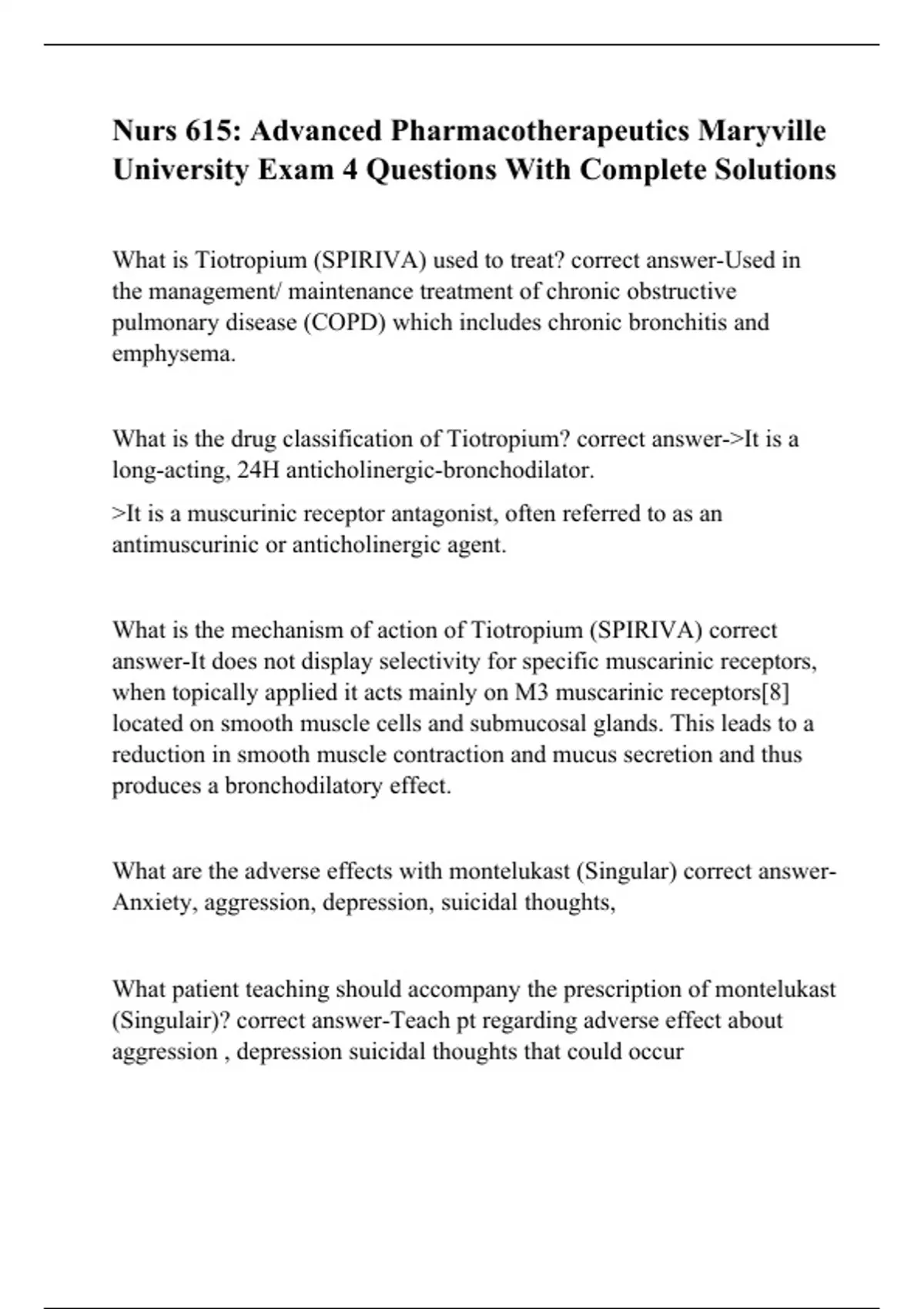 Nurs 615: Advanced Pharmacotherapeutics Maryville University Exam 4 Questions With Complete Solutions

What is Tiotropium (SPIRIVA) used to treat? correct answer-Used in the management/ maintenance treatment of chronic obstructive pulmonary disease (COPD) which includes chronic bronchitis and emphysema.

What is the drug classification of Tiotropium? correct answer->It is a long-acting, 24H anticholinergic-bronchodilator.

>It is a muscurinic receptor antagonist, often referred to as an antimuscurinic or anticholinergic agent.

What is the mechanism of action of Tiotropium (SPIRIVA) correct answer-It does not display selectivity for specific muscarinic receptors, when topically applied it acts mainly on M3 muscarinic receptors[8] located on smooth muscle cells and submucosal glands. This leads to a reduction in smooth muscle contraction and mucus secretion and thus produces a bronchodilatory effect.

What are the adverse effects with montelukast (Singular) correct answer-Anxiety, aggression, depression, suicidal thoughts,

What patient teaching should accompany the prescription of montelukast (Singulair)? correct answer-Teach pt regarding adverse effect about aggression , depression suicidal thoughts that could occur